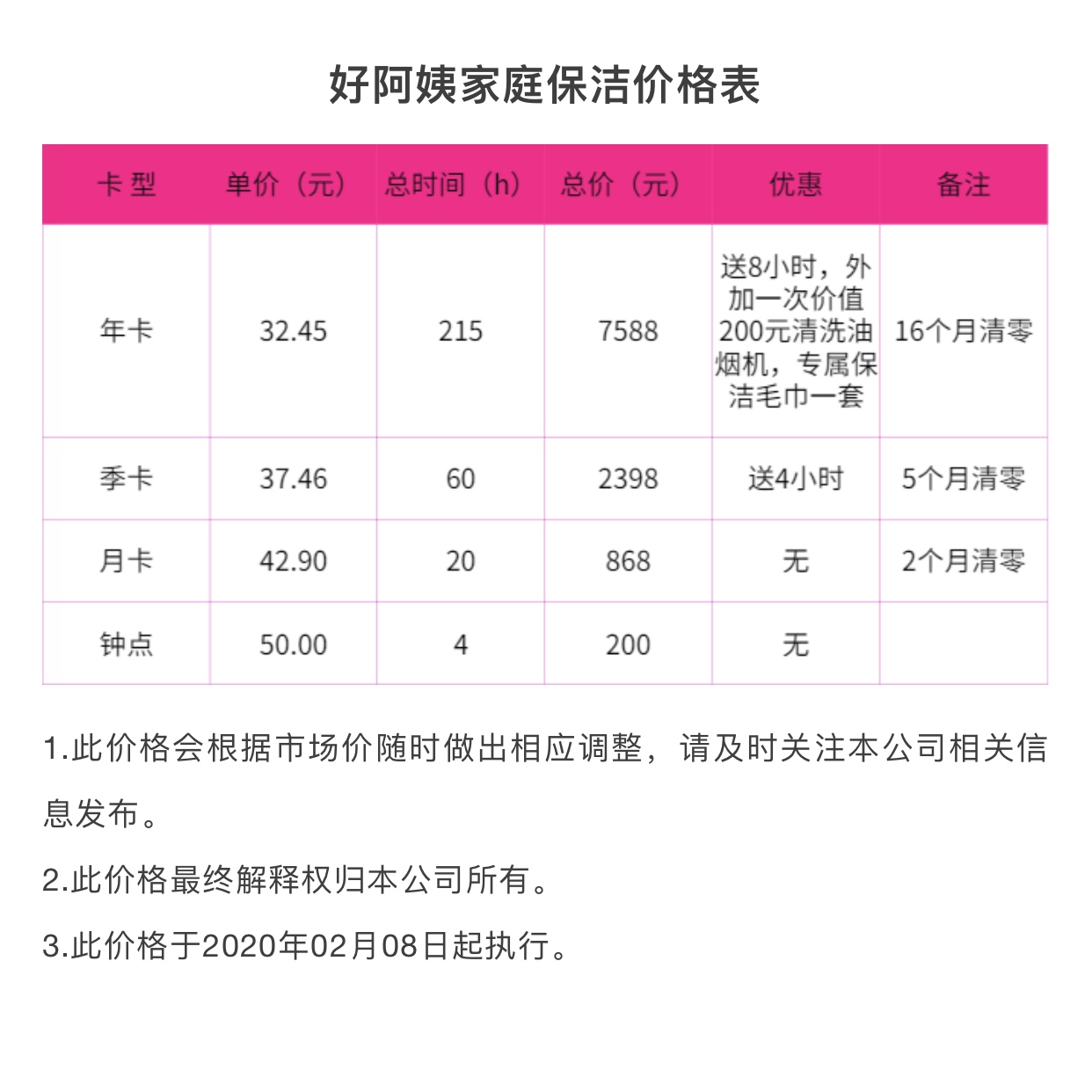 好阿姨家庭保洁价格表

| 卡 型 | 单价（元） | 总时间（h） | 总价（元） | 优惠 | 备注 |
|---|---|---|---|---|---|
| 年卡 | 32.45 | 215 | 7588 | 送8小时，外加一次价值200元清洗油烟机，专属保洁毛巾一套 | 16个月清零 |
| 季卡 | 37.46 | 60 | 2398 | 送4小时 | 5个月清零 |
| 月卡 | 42.90 | 20 | 868 | 无 | 2个月清零 |
| 钟点 | 50.00 | 4 | 200 | 无 | |

1.此价格会根据市场价随时做出相应调整，请及时关注本公司相关信息发布。

2.此价格最终解释权归本公司所有。

3.此价格于2020年02月08日起执行。